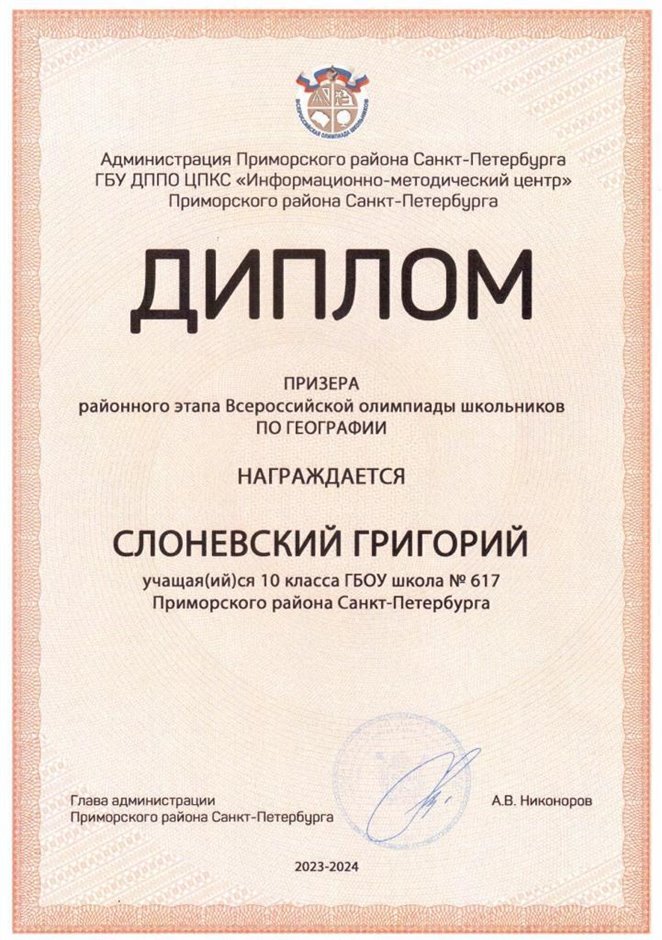 ВСЕРОССИЙСКАЯ ОЛИМПИАДА ШКОЛЬНИКОВ

Администрация Приморского района Санкт-Петербурга
ГБУ ДППО ЦПКС «Информационно-методический центр»
Приморского района Санкт-Петербурга

ДИПЛОМ

ПРИЗЕРА
районного этапа Всероссийской олимпиады школьников
ПО ГЕОГРАФИИ

НАГРАЖДАЕТСЯ

СЛОНЕВСКИЙ ГРИГОРИЙ

учащая(ий)ся 10 класса ГБОУ школа № 617
Приморского района Санкт-Петербурга

Глава администрации
Приморского района Санкт-Петербурга

А.В. Никоноров

2023-2024